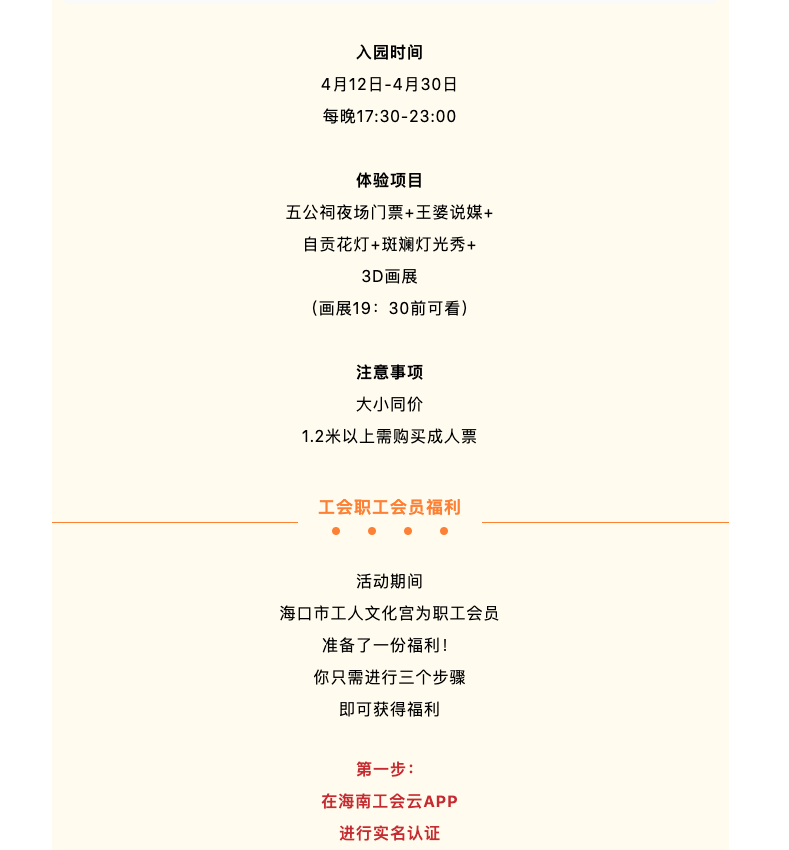 入园时间
4月12日-4月30日
每晚17:30-23:00

体验项目
五公祠夜场门票+王婆说媒+
自贡花灯+斑斓灯光秀+
3D画展
（画展19：30前可看）

注意事项
大小同价
1.2米以上需购买成人票

工会职工会员福利

活动期间
海口市工人文化宫为职工会员
准备了一份福利！
你只需进行三个步骤
即可获得福利

第一步：
在海南工会云APP
进行实名认证